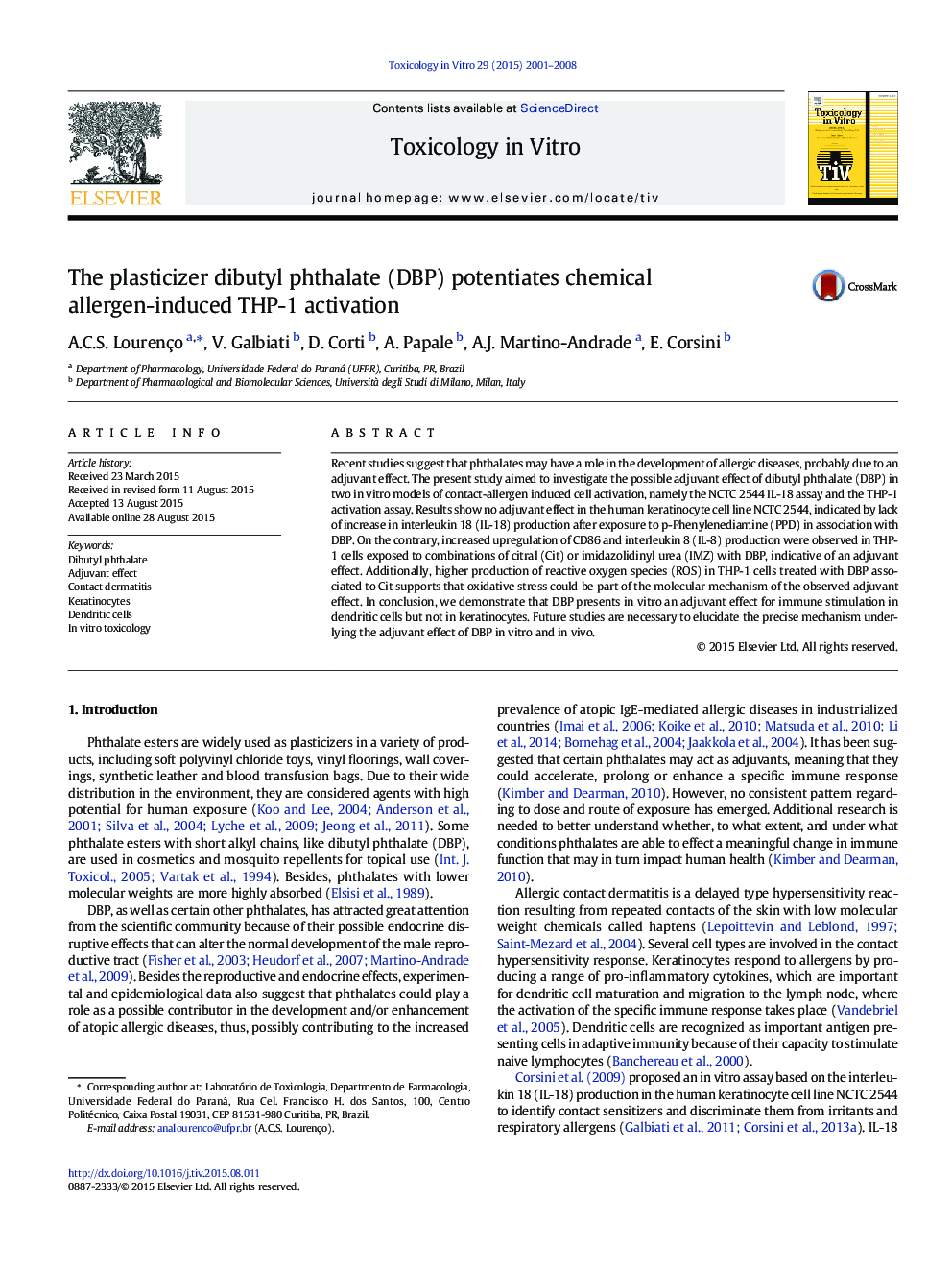 Toxicology in Vitro 29 (2015) 2001–2008

ELSEVIER

Contents lists available at ScienceDirect

Toxicology in Vitro

journal homepage: www.elsevier.com/locate/tiv

Toxicology in Vitro

TIV

The plasticizer dibutyl phthalate (DBP) potentiates chemical allergen-induced THP-1 activation

CrossMark

A.C.S. Lourenço $^{a,*}$, V. Galbiati $^{b}$, D. Corti $^{b}$, A. Papale $^{b}$, A.J. Martino-Andrade $^{a}$, E. Corsini $^{b}$

$^{a}$ Department of Pharmacology, Universidade Federal do Paraná (UFPR), Curitiba, PR, Brazil
$^{b}$ Department of Pharmacological and Biomolecular Sciences, Università degli Studi di Milano, Milan, Italy

ARTICLE INFO

Article history:
Received 23 March 2015
Received in revised form 11 August 2015
Accepted 13 August 2015
Available online 28 August 2015

Keywords:
Dibutyl phthalate
Adjuvant effect
Contact dermatitis
Keratinocytes
Dendritic cells
In vitro toxicology

ABSTRACT

Recent studies suggest that phthalates may have a role in the development of allergic diseases, probably due to an adjuvant effect. The present study aimed to investigate the possible adjuvant effect of dibutyl phthalate (DBP) in two in vitro models of contact-allergen induced cell activation, namely the NCTC 2544 IL-18 assay and the THP-1 activation assay. Results show no adjuvant effect in the human keratinocyte cell line NCTC 2544, indicated by lack of increase in interleukin 18 (IL-18) production after exposure to p-Phenylenediamine (PPD) in association with DBP. On the contrary, increased upregulation of CD86 and interleukin 8 (IL-8) production were observed in THP-1 cells exposed to combinations of citral (Cit) or imidazolidinyl urea (IMZ) with DBP, indicative of an adjuvant effect. Additionally, higher production of reactive oxygen species (ROS) in THP-1 cells treated with DBP associated to Cit supports that oxidative stress could be part of the molecular mechanism of the observed adjuvant effect. In conclusion, we demonstrate that DBP presents in vitro an adjuvant effect for immune stimulation in dendritic cells but not in keratinocytes. Future studies are necessary to elucidate the precise mechanism underlying the adjuvant effect of DBP in vitro and in vivo.

© 2015 Elsevier Ltd. All rights reserved.

1. Introduction

Phthalate esters are widely used as plasticizers in a variety of products, including soft polyvinyl chloride toys, vinyl floorings, wall coverings, synthetic leather and blood transfusion bags. Due to their wide distribution in the environment, they are considered agents with high potential for human exposure (Koo and Lee, 2004; Anderson et al., 2001; Silva et al., 2004; Lyche et al., 2009; Jeong et al., 2011). Some phthalate esters with short alkyl chains, like dibutyl phthalate (DBP), are used in cosmetics and mosquito repellents for topical use (Int. J. Toxicol., 2005; Vartak et al., 1994). Besides, phthalates with lower molecular weights are more highly absorbed (Elsisi et al., 1989).

DBP, as well as certain other phthalates, has attracted great attention from the scientific community because of their possible endocrine disruptive effects that can alter the normal development of the male reproductive tract (Fisher et al., 2003; Heudorf et al., 2007; Martino-Andrade et al., 2009). Besides the reproductive and endocrine effects, experimental and epidemiological data also suggest that phthalates could play a role as a possible contributor in the development and/or enhancement of atopic allergic diseases, thus, possibly contributing to the increased

* Corresponding author at: Laboratório de Toxicologia, Departmento de Farmacologia, Universidade Federal do Paraná, Rua Cel. Francisco H. dos Santos, 100, Centro Politécnico, Caixa Postal 19031, CEP 81531-980 Curitiba, PR, Brazil.
E-mail address: analourenco@ufpr.br (A.C.S. Lourenço).

http://dx.doi.org/10.1016/j.tiv.2015.08.011
0887-2333/© 2015 Elsevier Ltd. All rights reserved.

prevalence of atopic IgE-mediated allergic diseases in industrialized countries (Imai et al., 2006; Koike et al., 2010; Matsuda et al., 2010; Li et al., 2014; Bornehag et al., 2004; Jaakkola et al., 2004). It has been suggested that certain phthalates may act as adjuvants, meaning that they could accelerate, prolong or enhance a specific immune response (Kimber and Dearman, 2010). However, no consistent pattern regarding to dose and route of exposure has emerged. Additional research is needed to better understand whether, to what extent, and under what conditions phthalates are able to effect a meaningful change in immune function that may in turn impact human health (Kimber and Dearman, 2010).

Allergic contact dermatitis is a delayed type hypersensitivity reaction resulting from repeated contacts of the skin with low molecular weight chemicals called haptens (Lepoittevin and Leblond, 1997; Saint-Mezard et al., 2004). Several cell types are involved in the contact hypersensitivity response. Keratinocytes respond to allergens by producing a range of pro-inflammatory cytokines, which are important for dendritic cell maturation and migration to the lymph node, where the activation of the specific immune response takes place (Vandebriel et al., 2005). Dendritic cells are recognized as important antigen presenting cells in adaptive immunity because of their capacity to stimulate naive lymphocytes (Banchereau et al., 2000).

Corsini et al. (2009) proposed an in vitro assay based on the interleukin 18 (IL-18) production in the human keratinocyte cell line NCTC 2544 to identify contact sensitizers and discriminate them from irritants and respiratory allergens (Galbiati et al., 2011; Corsini et al., 2013a). IL-18